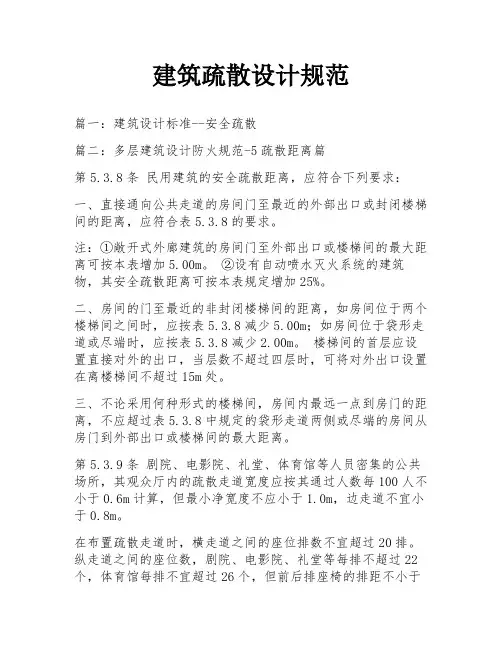 建筑疏散设计规范

篇一：建筑设计标准--安全疏散

篇二：多层建筑设计防火规范-5 疏散距离篇

第 5.3.8 条 民用建筑的安全疏散距离，应符合下列要求：

一、直接通向公共走道的房间门至最近的外部出口或封闭楼梯间的距离，应符合表 5.3.8 的要求。

注：①敞开式外廊建筑的房间门至外部出口或楼梯间的最大距离可按本表增加 5.00m。 ②设有自动喷水灭火系统的建筑物，其安全疏散距离可按本表规定增加 25%。

二、房间的门至最近的非封闭楼梯间的距离，如房间位于两个楼梯间之间时，应按表 5.3.8 减少 5.00m；如房间位于袋形走道或尽端时，应按表 5.3.8 减少 2.00m。 楼梯间的首层应设置直接对外的出口，当层数不超过四层时，可将对外出口设置在离楼梯间不超过 15m 处。

三、不论采用何种形式的楼梯间，房间内最远一点到房门的距离，不应超过表 5.3.8 中规定的袋形走道两侧或尽端的房间从房门到外部出口或楼梯间的最大距离。

第 5.3.9 条 剧院、电影院、礼堂、体育馆等人员密集的公共场所，其观众厅内的疏散走道宽度应按其通过人数每 100 人不小于 0.6m 计算，但最小净宽度不应小于 1.0m，边走道不宜小于 0.8m。

在布置疏散走道时，横走道之间的座位排数不宜超过 20 排。纵走道之间的座位数，剧院、电影院、礼堂等每排不超过 22 个，体育馆每排不宜超过 26 个，但前后排座椅的排距不小于